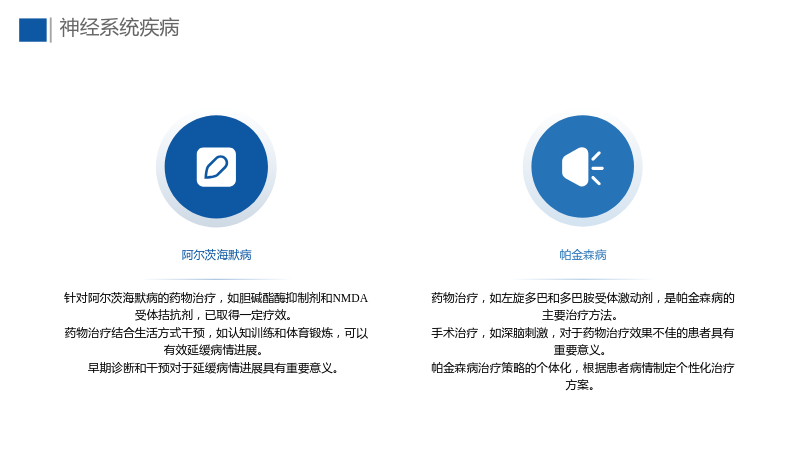 神经系统疾病

阿尔茨海默病

针对阿尔茨海默病的药物治疗，如胆碱酯酶抑制剂和NMDA受体拮抗剂，已取得一定疗效。

药物治疗结合生活方式干预，如认知训练和体育锻炼，可以有效延缓病情进展。

早期诊断和干预对于延缓病情进展具有重要意义。

帕金森病

药物治疗，如左旋多巴和多巴胺受体激动剂，是帕金森病的主要治疗方法。

手术治疗，如深脑刺激，对于药物治疗效果不佳的患者具有重要意义。

帕金森病治疗策略的个体化，根据患者病情制定个性化治疗方案。